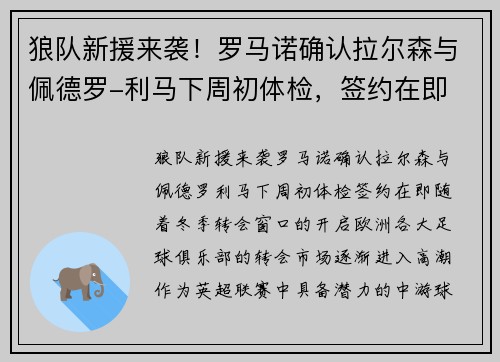 狼队新援来袭！罗马诺确认拉尔森与佩德罗-利马下周初体检，签约在即

狼队新援来袭罗马诺确认拉尔森与佩德罗利马下周初体检签约在即随着冬季转会窗口的开启欧洲各大足球俱乐部的转会市场逐渐进入高潮作为英超联赛中具备潜力的中游球